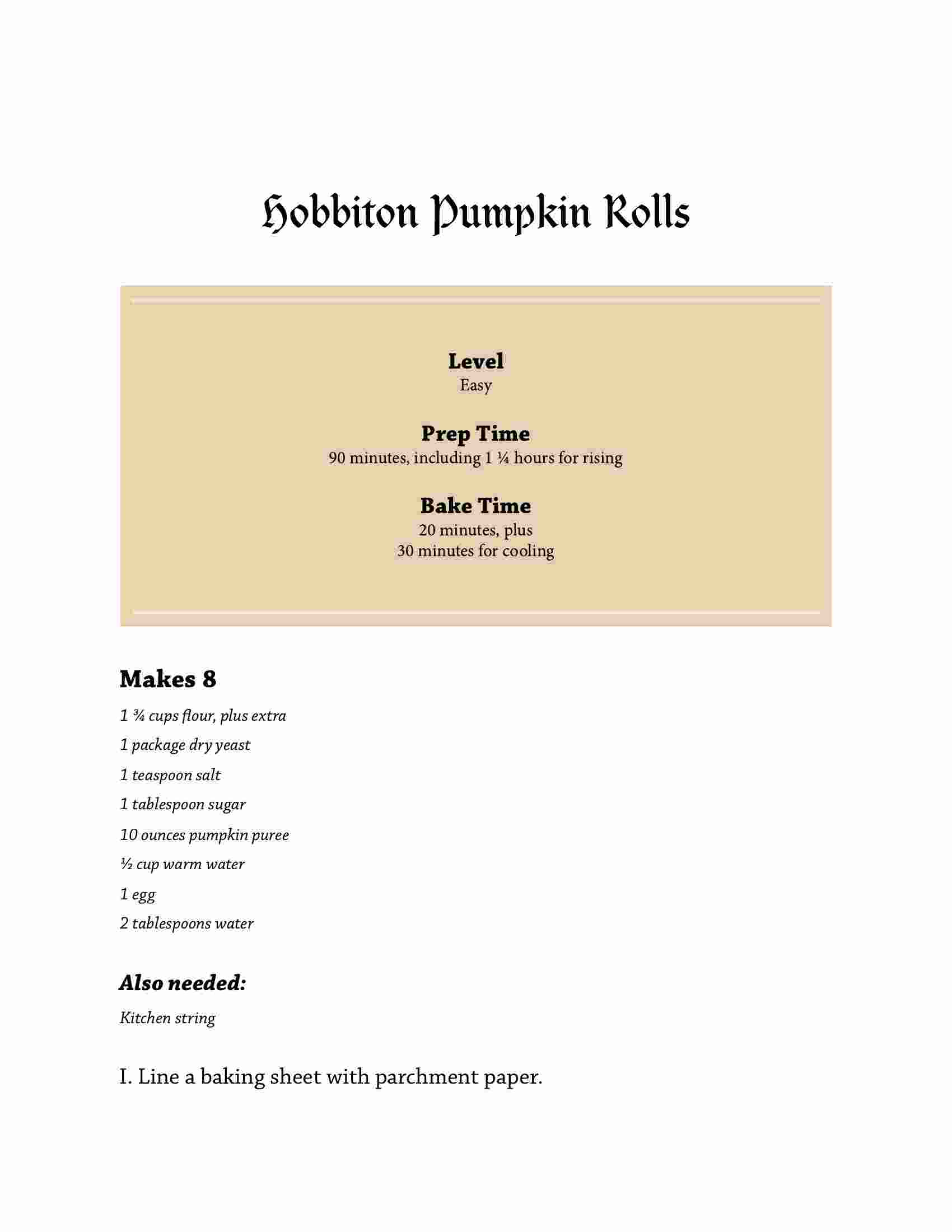 Hobbiton Pumpkin Rolls

Level
Easy

Prep Time
90 minutes, including 1 ¼ hours for rising

Bake Time
20 minutes, plus
30 minutes for cooling

Makes 8

1 ¾ cups flour, plus extra

1 package dry yeast

1 teaspoon salt

1 tablespoon sugar

10 ounces pumpkin puree

½ cup warm water

1 egg

2 tablespoons water

Also needed:

Kitchen string

I. Line a baking sheet with parchment paper.